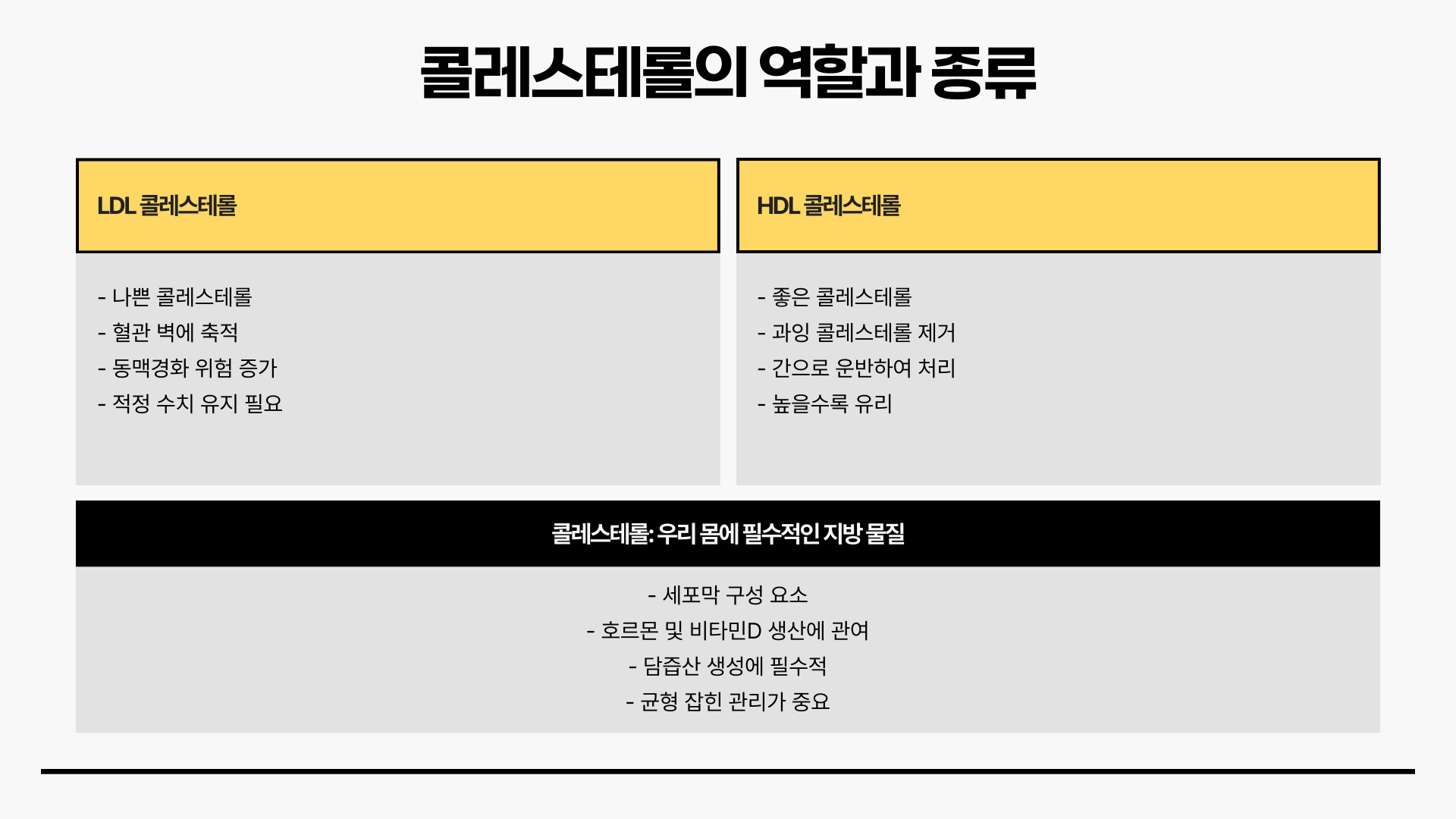 콜레스테롤의 역할과 종류

LDL 콜레스테롤

- 나쁜 콜레스테롤
- 혈관 벽에 축적
- 동맥경화 위험 증가
- 적정 수치 유지 필요

HDL 콜레스테롤

- 좋은 콜레스테롤
- 과잉 콜레스테롤 제거
- 간으로 운반하여 처리
- 높을수록 유리

콜레스테롤: 우리 몸에 필수적인 지방 물질

- 세포막 구성 요소
- 호르몬 및 비타민D 생산에 관여
- 담즙산 생성에 필수적
- 균형 잡힌 관리가 중요